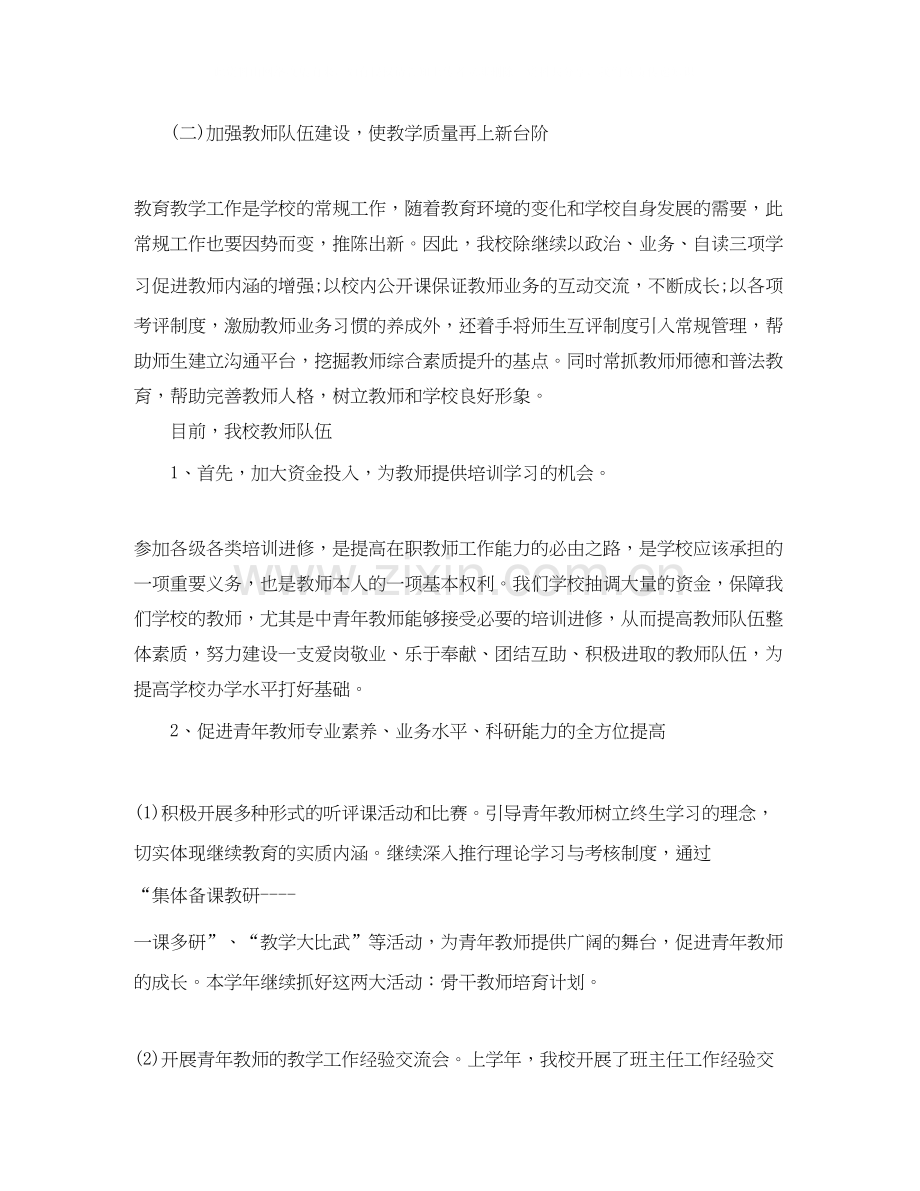 (二)加强教师队伍建设，使教学质量再上新台阶

教育教学工作是学校的常规工作，随着教育环境的变化和学校自身发展的需要，此常规工作也要因势而变，推陈出新。因此，我校除继续以政治、业务、自读三项学习促进教师内涵的增强;以校内公开课保证教师业务的互动交流，不断成长;以各项考评制度，激励教师业务习惯的养成外，还着手将师生互评制度引入常规管理，帮助师生建立沟通平台，挖掘教师综合素质提升的基点。同时常抓教师师德和普法教育，帮助完善教师人格，树立教师和学校良好形象。

目前，我校教师队伍

1、首先，加大资金投入，为教师提供培训学习的机会。

参加各级各类培训进修，是提高在职教师工作能力的必由之路，是学校应该承担的一项重要义务，也是教师本人的一项基本权利。我们学校抽调大量的资金，保障我们学校的教师，尤其是中青年教师能够接受必要的培训进修，从而提高教师队伍整体素质，努力建设一支爱岗敬业、乐于奉献、团结互助、积极进取的教师队伍，为提高学校办学水平打好基础。

2、促进青年教师专业素养、业务水平、科研能力的全方位提高

(1)积极开展多种形式的听评课活动和比赛。引导青年教师树立终生学习的理念，切实体现继续教育的实质内涵。继续深入推行理论学习与考核制度，通过

“集体备课教研----

一课多研”、“教学大比武”等活动，为青年教师提供广阔的舞台，促进青年教师的成长。本学年继续抓好这两大活动：骨干教师培育计划。

(2)开展青年教师的教学工作经验交流会。上学年，我校开展了班主任工作经验交

www.zixin.com.cn